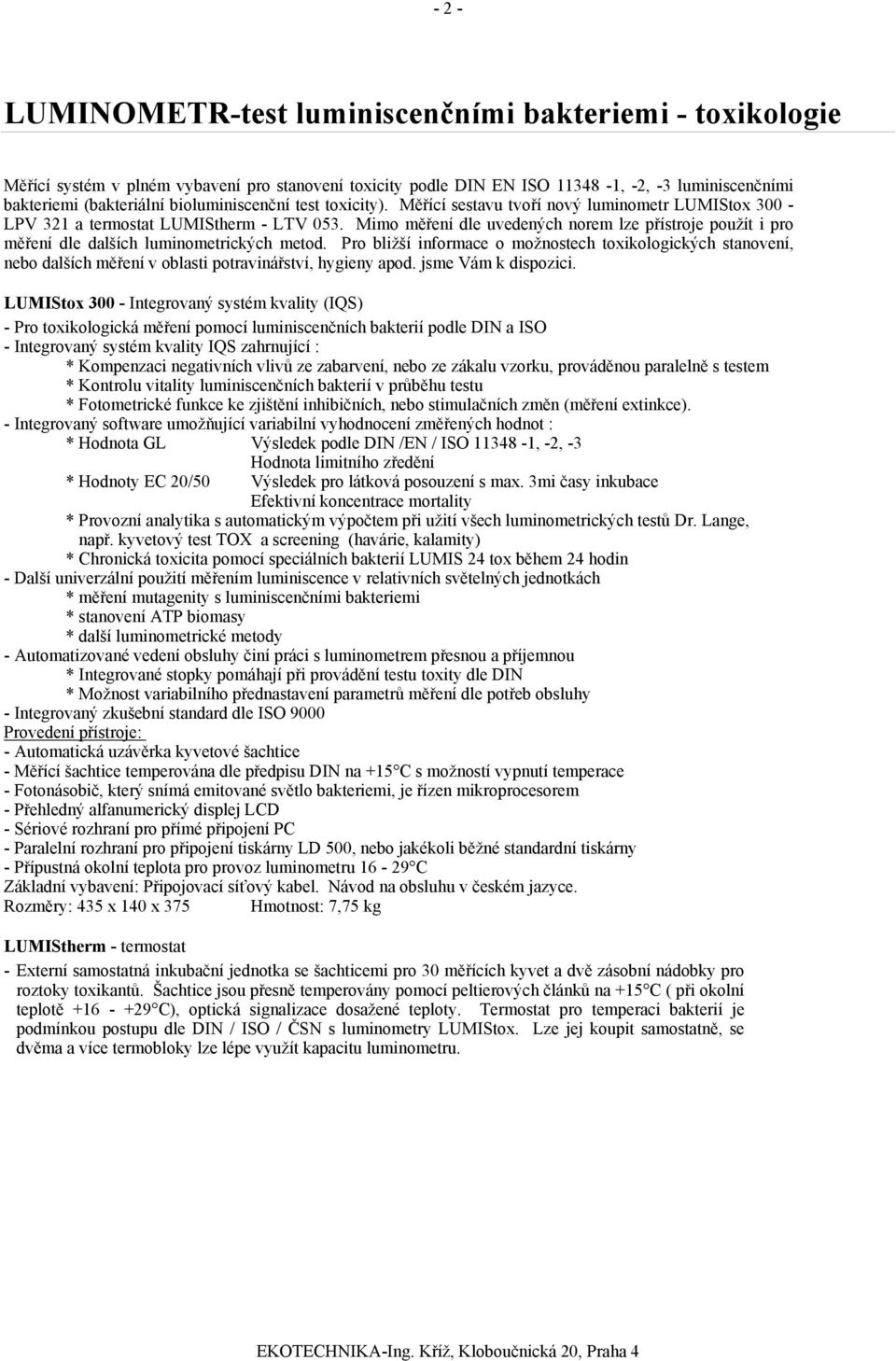 - 2 -

LUMINOMETR-test luminiscenčními bakteriemi - toxikologie

Měřící systém v plném vybavení pro stanovení toxicity podle DIN EN ISO 11348 -1, -2, -3 luminiscenčními bakteriemi (bakteriální bioluminiscenční test toxicity). Měřící sestavu tvoří nový luminometr LUMIStox 300 - LPV 321 a termostat LUMIStherm - LTV 053. Mimo měření dle uvedených norem lze přístroje použít i pro měření dle dalších luminometrických metod. Pro bližší informace o možnostech toxikologických stanovení, nebo dalších měření v oblasti potravinářství, hygieny apod. jsme Vám k dispozici.

LUMIStox 300 - Integrovaný systém kvality (IQS)
- Pro toxikologická měření pomocí luminiscenčních bakterií podle DIN a ISO
- Integrovaný systém kvality IQS zahrnující :
* Kompenzaci negativních vlivů ze zabarvení, nebo ze zákalu vzorku, prováděnou paralelně s testem
* Kontrolu vitality luminiscenčních bakterií v průběhu testu
* Fotometrické funkce ke zjištění inhibičních, nebo stimulačních změn (měření extinkce).
- Integrovaný software umožňující variabilní vyhodnocení změřených hodnot :
* Hodnota GL Výsledek podle DIN /EN / ISO 11348 -1, -2, -3
Hodnota limitního zředění
* Hodnoty EC 20/50 Výsledek pro látková posouzení s max. 3mi časy inkubace
Efektivní koncentrace mortality
* Provozní analytika s automatickým výpočtem při užití všech luminometrických testů Dr. Lange, např. kyvetový test TOX a screening (havárie, kalamity)
* Chronická toxicita pomocí speciálních bakterií LUMIS 24 tox během 24 hodin
- Další univerzální použití měřením luminiscence v relativních světelných jednotkách
* měření mutagenity s luminiscenčními bakteriemi
* stanovení ATP biomasy
* další luminometrické metody
- Automatizované vedení obsluhy činí práci s luminometrem přesnou a příjemnou
* Integrované stopky pomáhají při provádění testu toxity dle DIN
* Možnost variabilního přednastavení parametrů měření dle potřeb obsluhy
- Integrovaný zkušební standard dle ISO 9000
Provedení přístroje:
- Automatická uzávěrka kyvetové šachtice
- Měřící šachtice temperována dle předpisu DIN na +15°C s možností vypnutí temperace
- Fotonásobič, který snímá emitované světlo bakteriemi, je řízen mikroprocesorem
- Přehledný alfanumerický displej LCD
- Sériové rozhraní pro přímé připojení PC
- Paralelní rozhraní pro připojení tiskárny LD 500, nebo jakékoli běžné standardní tiskárny
- Přípustná okolní teplota pro provoz luminometru 16 - 29°C
Základní vybavení: Připojovací síťový kabel. Návod na obsluhu v českém jazyce.
Rozměry: 435 x 140 x 375 Hmotnost: 7,75 kg

LUMIStherm - termostat
- Externí samostatná inkubační jednotka se šachticemi pro 30 měřících kyvet a dvě zásobní nádobky pro roztoky toxikantů. Šachtice jsou přesně temperovány pomocí peltierových článků na +15°C ( při okolní teplotě +16 - +29°C), optická signalizace dosažené teploty. Termostat pro temperaci bakterií je podmínkou postupu dle DIN / ISO / ČSN s luminometry LUMIStox. Lze jej koupit samostatně, se dvěma a více termobloky lze lépe využít kapacitu luminometru.

EKOTECHNIKA-Ing. Kříž, Kloboučnická 20, Praha 4